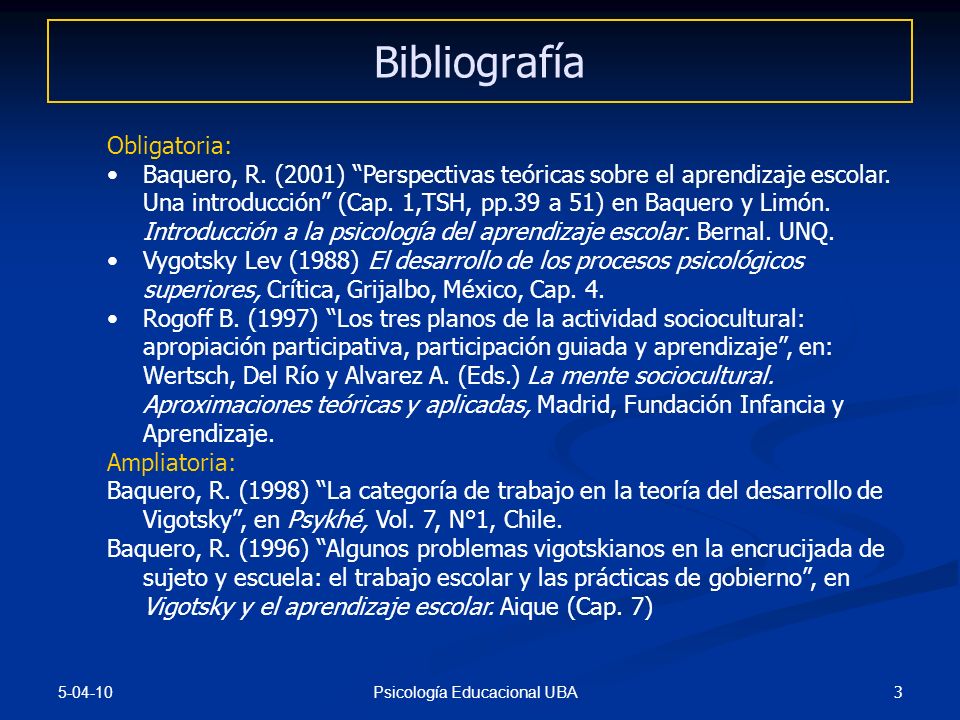 Bibliografía

Obligatoria:

• Baquero, R. (2001) “Perspectivas teóricas sobre el aprendizaje escolar. Una introducción” (Cap. 1,TSH, pp.39 a 51) en Baquero y Limón. Introducción a la psicología del aprendizaje escolar. Bernal. UNQ.
• Vygotsky Lev (1988) El desarrollo de los procesos psicológicos superiores, Crítica, Grijalbo, México, Cap. 4.
• Rogoff B. (1997) “Los tres planos de la actividad sociocultural: apropiación participativa, participación guiada y aprendizaje”, en: Wertsch, Del Río y Alvarez A. (Eds.) La mente sociocultural. Aproximaciones teóricas y aplicadas, Madrid, Fundación Infancia y Aprendizaje.

Ampliatoria:

Baquero, R. (1998) “La categoría de trabajo en la teoría del desarrollo de Vigotsky”, en Psykhé, Vol. 7, N°1, Chile.

Baquero, R. (1996) “Algunos problemas vigotskianos en la encrucijada de sujeto y escuela: el trabajo escolar y las prácticas de gobierno”, en Vigotsky y el aprendizaje escolar. Aique (Cap. 7)

5-04-10

Psicología Educacional UBA

3